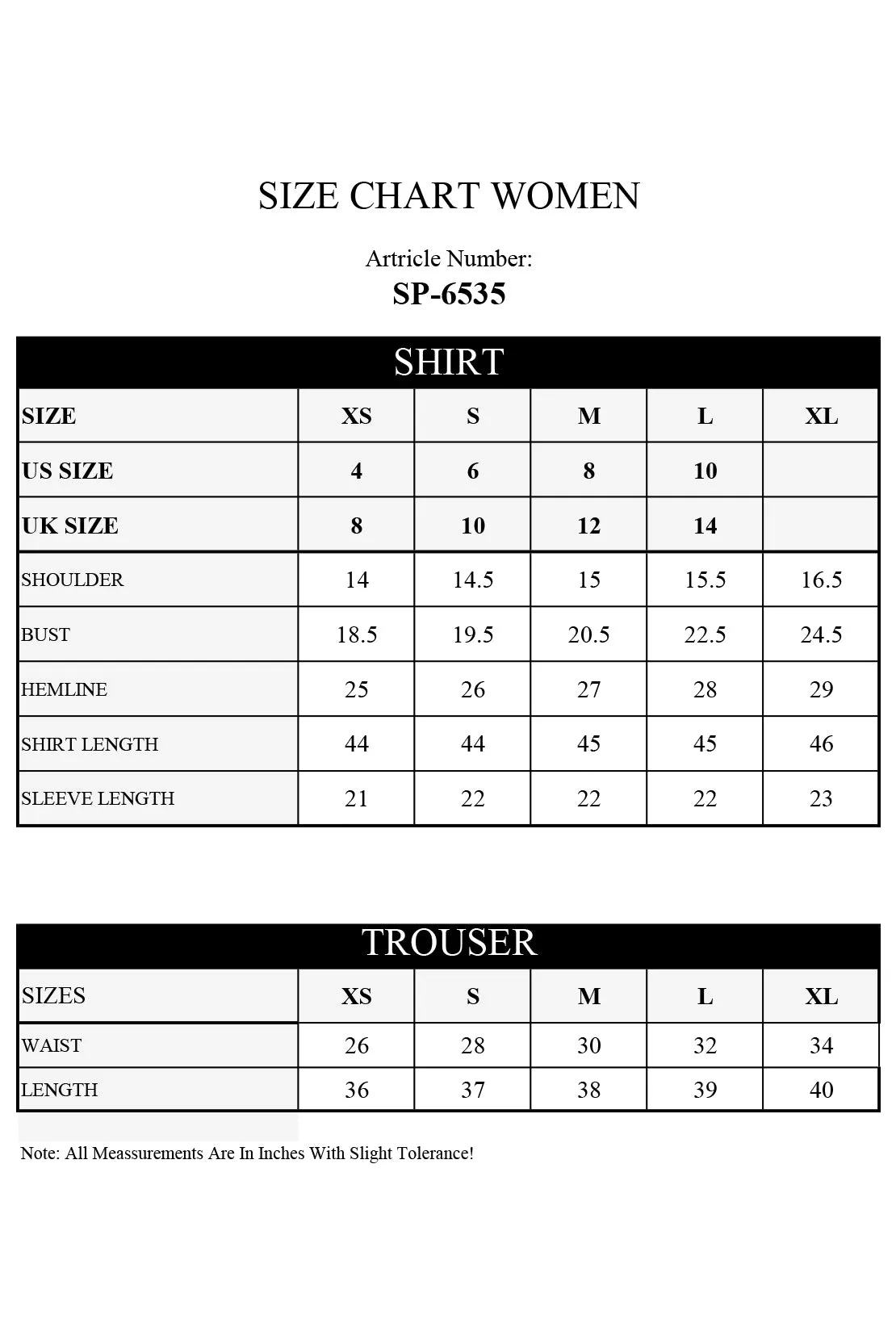 SIZE CHART WOMEN

Artricle Number:
SP-6535

SHIRT

| SIZE | XS | S | M | L | XL |
|---|---|---|---|---|---|
| US SIZE | 4 | 6 | 8 | 10 | |
| UK SIZE | 8 | 10 | 12 | 14 | |
| SHOULDER | 14 | 14.5 | 15 | 15.5 | 16.5 |
| BUST | 18.5 | 19.5 | 20.5 | 22.5 | 24.5 |
| HEMLINE | 25 | 26 | 27 | 28 | 29 |
| SHIRT LENGTH | 44 | 44 | 45 | 45 | 46 |
| SLEEVE LENGTH | 21 | 22 | 22 | 22 | 23 |

TROUSER

| SIZES | XS | S | M | L | XL |
|---|---|---|---|---|---|
| WAIST | 26 | 28 | 30 | 32 | 34 |
| LENGTH | 36 | 37 | 38 | 39 | 40 |

Note: All Meassurements Are In Inches With Slight Tolerance!